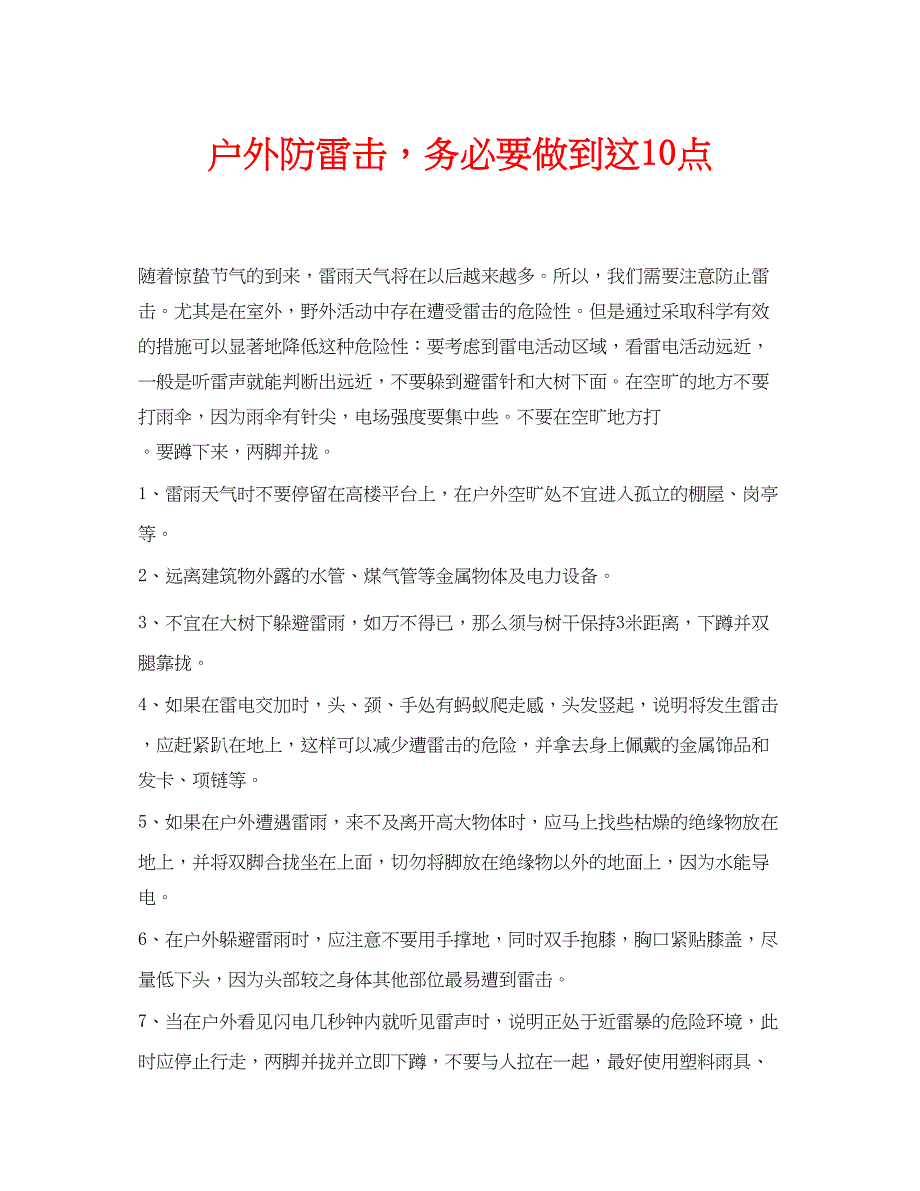 户外防雷击，务必要做到这10点

随着惊蛰节气的到来，雷雨天气将在以后越来越多。所以，我们需要注意防止雷击。尤其是在室外，野外活动中存在遭受雷击的危险性。但是通过采取科学有效的措施可以显著地降低这种危险性：要考虑到雷电活动区域，看雷电活动远近，一般是听雷声就能判断出远近，不要躲到避雷针和大树下面。在空旷的地方不要打雨伞，因为雨伞有针尖，电场强度要集中些。不要在空旷地方打
。要蹲下来，两脚并拢。

1、雷雨天气时不要停留在高楼平台上，在户外空旷处不宜进入孤立的棚屋、岗亭等。

2、远离建筑物外露的水管、煤气管等金属物体及电力设备。

3、不宜在大树下躲避雷雨，如万不得已，那么须与树干保持3米距离，下蹲并双腿靠拢。

4、如果在雷电交加时，头、颈、手处有蚂蚁爬走感，头发竖起，说明将发生雷击，应赶紧趴在地上，这样可以减少遭雷击的危险，并拿去身上佩戴的金属饰品和发卡、项链等。

5、如果在户外遭遇雷雨，来不及离开高大物体时，应马上找些枯燥的绝缘物放在地上，并将双脚合拢坐在上面，切勿将脚放在绝缘物以外的地面上，因为水能导电。

6、在户外躲避雷雨时，应注意不要用手撑地，同时双手抱膝，胸口紧贴膝盖，尽量低下头，因为头部较之身体其他部位最易遭到雷击。

7、当在户外看见闪电几秒钟内就听见雷声时，说明正处于近雷暴的危险环境，此时应停止行走，两脚并拢并立即下蹲，不要与人拉在一起，最好使用塑料雨具、